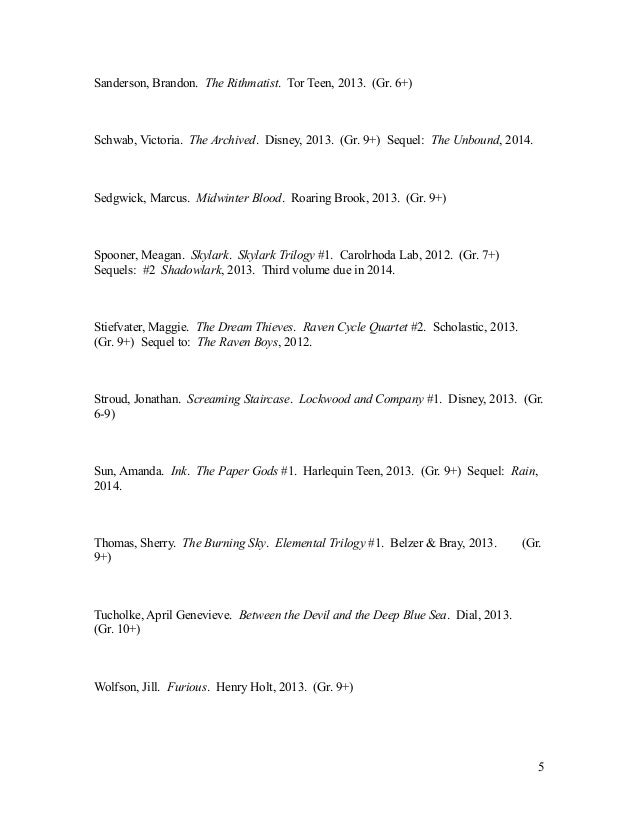 Sanderson, Brandon. The Rithmatist. Tor Teen, 2013. (Gr. 6+)

Schwab, Victoria. The Archived. Disney, 2013. (Gr. 9+) Sequel: The Unbound, 2014.

Sedgwick, Marcus. Midwinter Blood. Roaring Brook, 2013. (Gr. 9+)

Spooner, Meagan. Skylark. Skylark Trilogy #1. Carolrhoda Lab, 2012. (Gr. 7+) Sequels: #2 Shadowlark, 2013. Third volume due in 2014.

Stiefvater, Maggie. The Dream Thieves. Raven Cycle Quartet #2. Scholastic, 2013. (Gr. 9+) Sequel to: The Raven Boys, 2012.

Stroud, Jonathan. Screaming Staircase. Lockwood and Company #1. Disney, 2013. (Gr. 6-9)

Sun, Amanda. Ink. The Paper Gods #1. Harlequin Teen, 2013. (Gr. 9+) Sequel: Rain, 2014.

Thomas, Sherry. The Burning Sky. Elemental Trilogy #1. Belzer & Bray, 2013. (Gr. 9+)

Tucholke, April Genevieve. Between the Devil and the Deep Blue Sea. Dial, 2013. (Gr. 10+)

Wolfson, Jill. Furious. Henry Holt, 2013. (Gr. 9+)

5